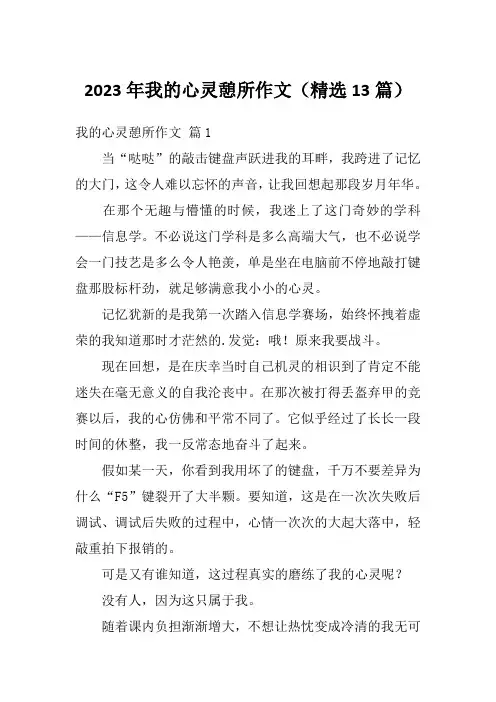 2023年我的心灵憩所作文（精选13篇）

我的心灵憩所作文 篇1

当“哒哒”的敲击键盘声跃进我的耳畔，我跨进了记忆的大门，这令人难以忘怀的声音，让我回想起那段岁月年华。

在那个无趣与懵懂的时候，我迷上了这门奇妙的学科——信息学。不必说这门学科是多么高端大气，也不必说学会一门技艺是多么令人艳羡，单是坐在电脑前不停地敲打键盘那股标杆劲，就足够满意我小小的心灵。

记忆犹新的是我第一次踏入信息学赛场，始终怀拽着虚荣的我知道那时才茫然的.发觉：哦！原来我要战斗。

现在回想，是在庆幸当时自己机灵的相识到了肯定不能迷失在毫无意义的自我沦丧中。在那次被打得丢盔弃甲的竞赛以后，我的心仿佛和平常不同了。它似乎经过了长长一段时间的休整，我一反常态地奋斗了起来。

假如某一天，你看到我用坏了的键盘，千万不要差异为什么“F5”键裂开了大半颗。要知道，这是在一次次失败后调试、调试后失败的过程中，心情一次次的大起大落中，轻敲重拍下报销的。

可是又有谁知道，这过程真实的磨练了我的心灵呢？

没有人，因为这只属于我。

随着课内负担渐渐增大，不想让热忱变成冷清的我无可